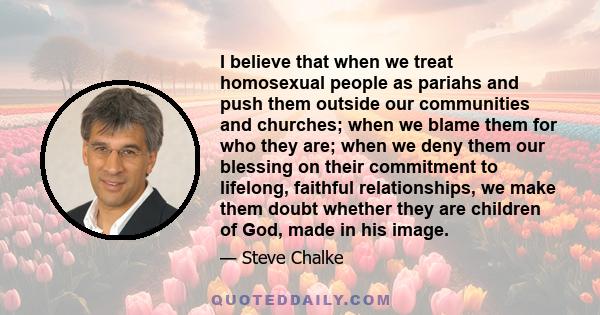 I believe that when we treat homosexual people as pariahs and push them outside our communities and churches; when we blame them for who they are; when we deny them our blessing on their commitment to lifelong, faithful relationships, we make them doubt whether they are children of God, made in his image.

— Steve Chalke

QUOTEDDAILY.COM